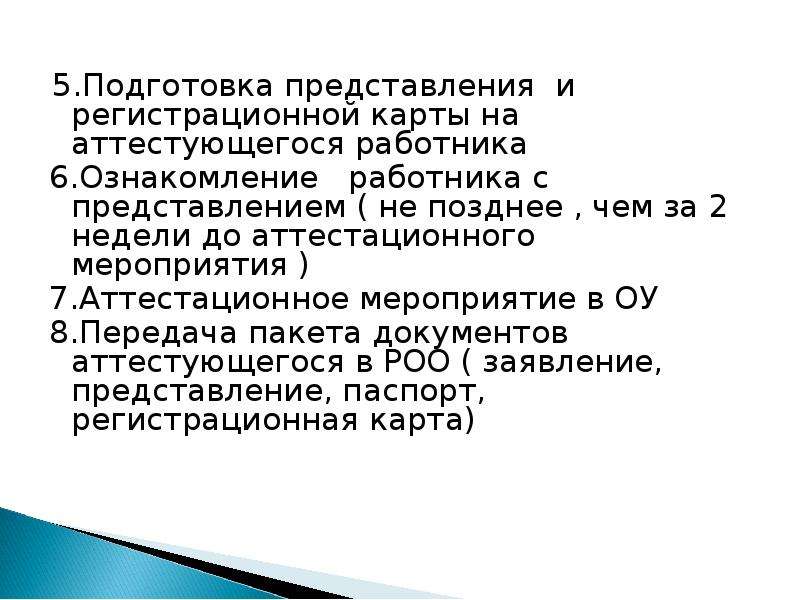 5.Подготовка представления и регистрационной карты на аттестующегося работника

6.Ознакомление работника с представлением ( не позднее , чем за 2 недели до аттестационного мероприятия )

7.Аттестационное мероприятие в ОУ

8.Передача пакета документов аттестующегося в РОО ( заявление, представление, паспорт, регистрационная карта)